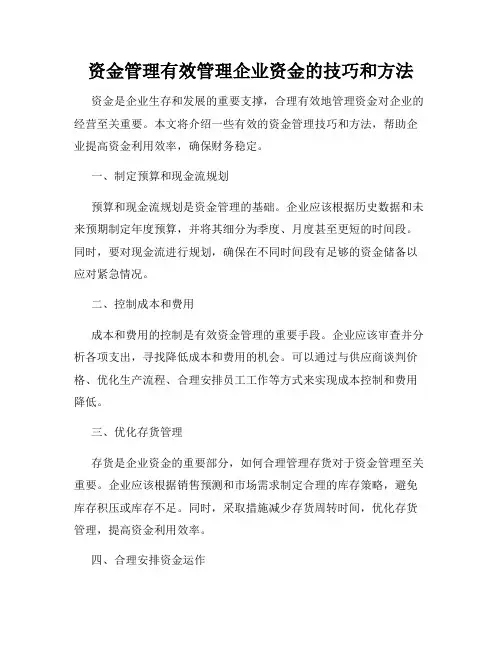 资金管理有效管理企业资金的技巧和方法

资金是企业生存和发展的重要支撑，合理有效地管理资金对企业的经营至关重要。本文将介绍一些有效的资金管理技巧和方法，帮助企业提高资金利用效率，确保财务稳定。

一、制定预算和现金流规划

预算和现金流规划是资金管理的基础。企业应该根据历史数据和未来预期制定年度预算，并将其细分为季度、月度甚至更短的时间段。同时，要对现金流进行规划，确保在不同时间段有足够的资金储备以应对紧急情况。

二、控制成本和费用

成本和费用的控制是有效资金管理的重要手段。企业应该审查并分析各项支出，寻找降低成本和费用的机会。可以通过与供应商谈判价格、优化生产流程、合理安排员工工作等方式来实现成本控制和费用降低。

三、优化存货管理

存货是企业资金的重要部分，如何合理管理存货对于资金管理至关重要。企业应该根据销售预测和市场需求制定合理的库存策略，避免库存积压或库存不足。同时，采取措施减少存货周转时间，优化存货管理，提高资金利用效率。

四、合理安排资金运作